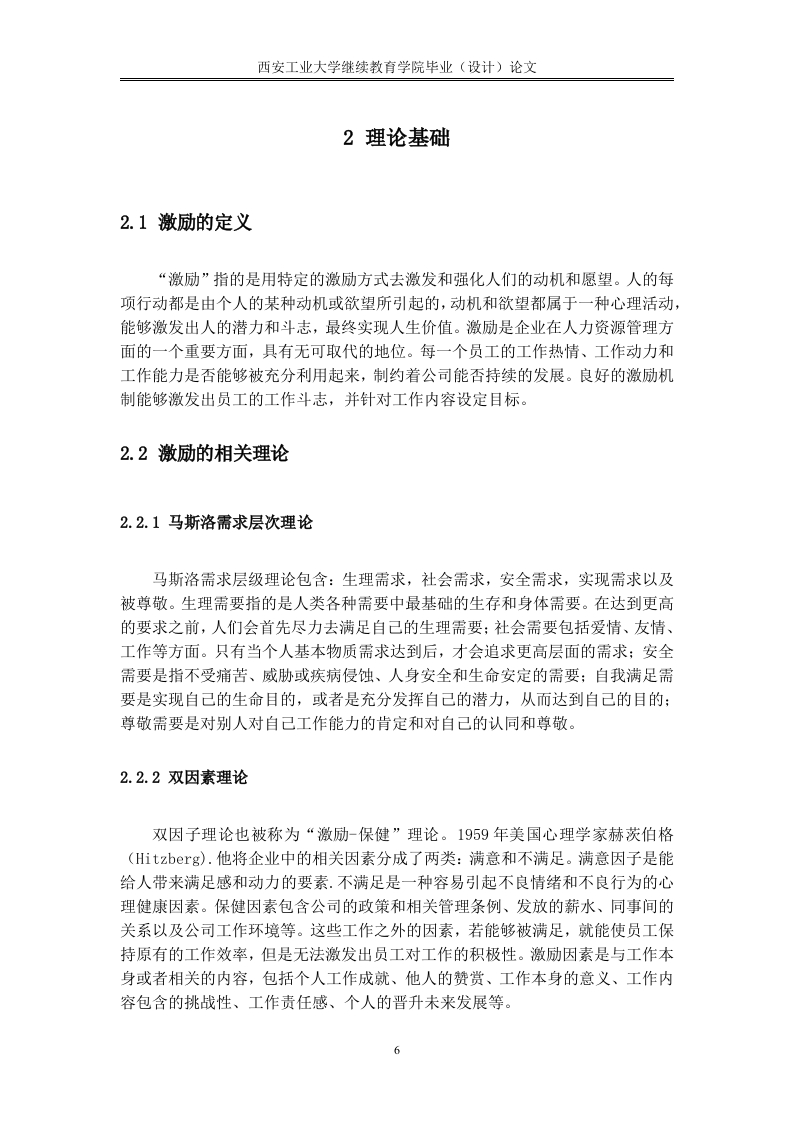 西安工业大学继续教育学院毕业（设计）论文

2 理论基础

2.1 激励的定义

“激励”指的是用特定的激励方式去激发和强化人们的动机和愿望。人的每项行动都是由个人的某种动机或欲望所引起的，动机和欲望都属于一种心理活动，能够激发出人的潜力和斗志，最终实现人生价值。激励是企业在人力资源管理方面的一个重要方面，具有无可取代的地位。每一个员工的工作热情、工作动力和工作能力是否能够被充分利用起来，制约着公司能否持续的发展。良好的激励机制能够激发出员工的工作斗志，并针对工作内容设定目标。

2.2 激励的相关理论

2.2.1 马斯洛需求层次理论

马斯洛需求层级理论包含：生理需求，社会需求，安全需求，实现需求以及被尊敬。生理需要指的是人类各种需要中最基础的生存和身体需要。在达到更高的要求之前，人们会首先尽力去满足自己的生理需要；社会需要包括爱情、友情、工作等方面。只有当个人基本物质需求达到后，才会追求更高层面的需求；安全需要是指不受痛苦、威胁或疾病侵蚀、人身安全和生命安定的需要；自我满足需要是实现自己的生命目的，或者是充分发挥自己的潜力，从而达到自己的目的；尊敬需要是对别人对自己工作能力的肯定和对自己的认同和尊敬。

2.2.2 双因素理论

双因子理论也被称为“激励-保健”理论。1959 年美国心理学家赫茨伯格（Hitzberg).他将企业中的相关因素分成了两类：满意和不满足。满意因子是能给人带来满足感和动力的要素.不满足是一种容易引起不良情绪和不良行为的心理健康因素。保健因素包含公司的政策和相关管理条例、发放的薪水、同事间的关系以及公司工作环境等。这些工作之外的因素，若能够被满足，就能使员工保持原有的工作效率，但是无法激发出员工对工作的积极性。激励因素是与工作本身或者相关的内容，包括个人工作成就、他人的赞赏、工作本身的意义、工作内容包含的挑战性、工作责任感、个人的晋升未来发展等。

6